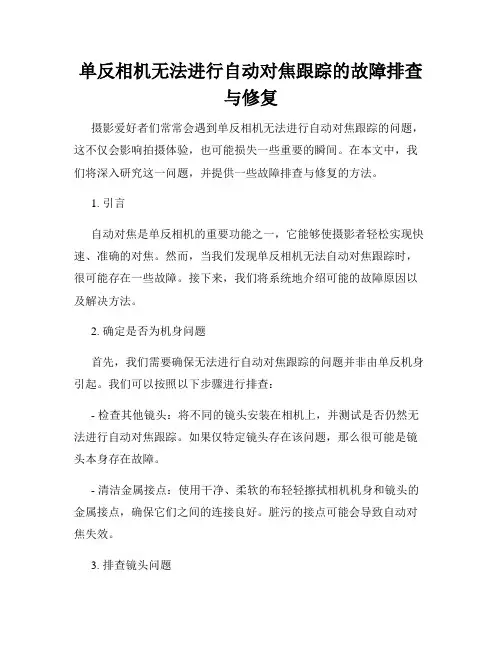 单反相机无法进行自动对焦跟踪的故障排查与修复

摄影爱好者们常常会遇到单反相机无法进行自动对焦跟踪的问题，这不仅会影响拍摄体验，也可能损失一些重要的瞬间。在本文中，我们将深入研究这一问题，并提供一些故障排查与修复的方法。

1. 引言

自动对焦是单反相机的重要功能之一，它能够使摄影者轻松实现快速、准确的对焦。然而，当我们发现单反相机无法自动对焦跟踪时，很可能存在一些故障。接下来，我们将系统地介绍可能的故障原因以及解决方法。

2. 确定是否为机身问题

首先，我们需要确保无法进行自动对焦跟踪的问题并非由单反机身引起。我们可以按照以下步骤进行排查：

- 检查其他镜头：将不同的镜头安装在相机上，并测试是否仍然无法进行自动对焦跟踪。如果仅特定镜头存在该问题，那么很可能是镜头本身存在故障。

- 清洁金属接点：使用干净、柔软的布轻轻擦拭相机机身和镜头的金属接点，确保它们之间的连接良好。脏污的接点可能会导致自动对焦失效。

3. 排查镜头问题